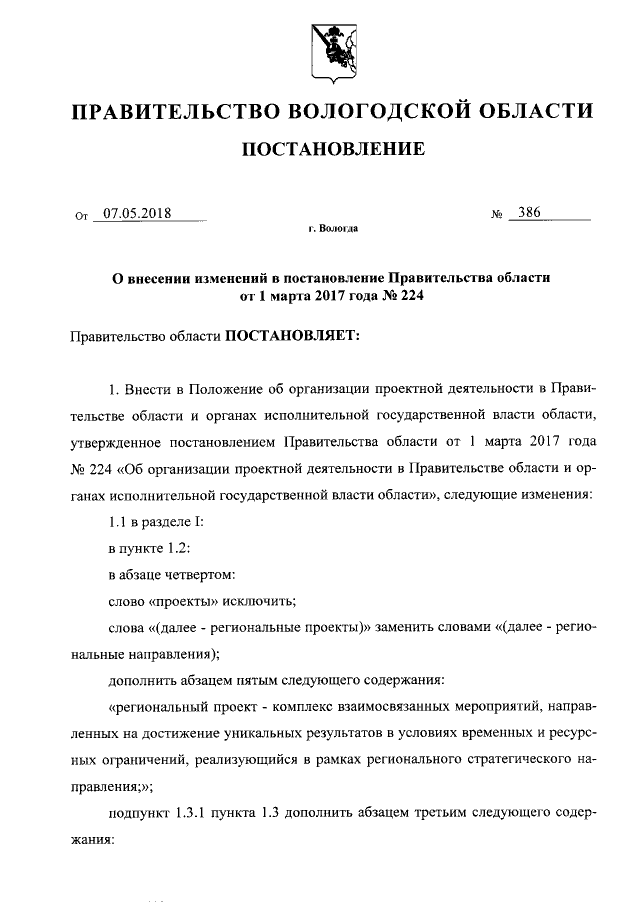 ПРАВИТЕЛЬСТВО ВОЛОГОДСКОЙ ОБЛАСТИ

ПОСТАНОВЛЕНИЕ

От 07.05.2018 № 386

г. Вологда

О внесении изменений в постановление Правительства области от 1 марта 2017 года № 224

Правительство области ПОСТАНОВЛЯЕТ:

1. Внести в Положение об организации проектной деятельности в Правительстве области и органах исполнительной государственной власти области, утвержденное постановлением Правительства области от 1 марта 2017 года № 224 «Об организации проектной деятельности в Правительстве области и органах исполнительной государственной власти области», следующие изменения:

1.1 в разделе I:

в пункте 1.2:

в абзаце четвертом:

слово «проекты» исключить;

слова «(далее - региональные проекты)» заменить словами «(далее - региональные направления);

дополнить абзацем пятым следующего содержания:

«региональный проект - комплекс взаимосвязанных мероприятий, направленных на достижение уникальных результатов в условиях временных и ресурсных ограничений, реализующийся в рамках регионального стратегического направления;»;

подпункт 1.3.1 пункта 1.3 дополнить абзацем третьим следующего содержания: